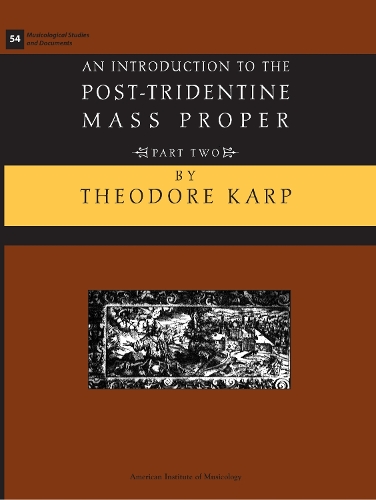 54 Musicological Studies and Documents

AN INTRODUCTION TO THE
POST-TRIDENTINE
MASS PROPER

PART TWO

BY
THEODORE KARP

American Institute of Musicology